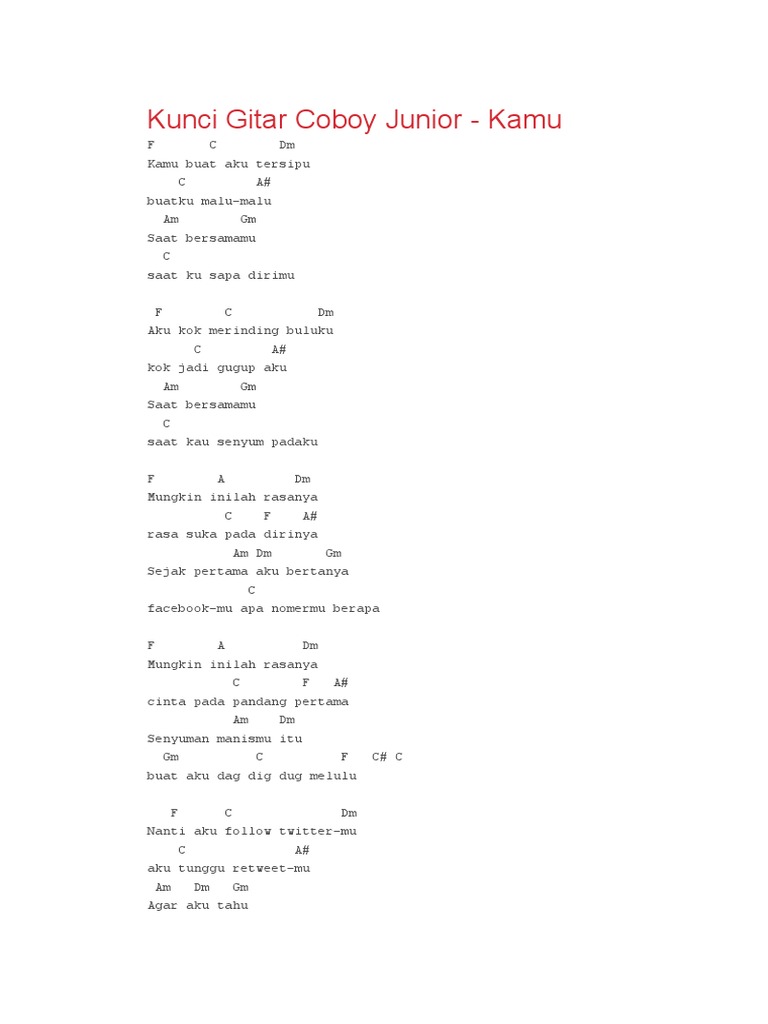 Kunci Gitar Coboy Junior - Kamu

F C Dm
Kamu buat aku tersipu
C A#
buatku malu-malu
Am Gm
Saat bersamamu
C
saat ku sapa dirimu

F C Dm
Aku kok merinding buluku
C A#
kok jadi gugup aku
Am Gm
Saat bersamamu
C
saat kau senyum padaku

F A Dm
Mungkin inilah rasanya
C F A#
rasa suka pada dirinya
Am Dm Gm
Sejak pertama aku bertanya
C
facebook-mu apa nomermu berapa

F A Dm
Mungkin inilah rasanya
C F A#
cinta pada pandang pertama
Am Dm
Senyuman manismu itu
Gm C F C# C
buat aku dag dig dug melulu

F C Dm
Nanti aku follow twitter-mu
C A#
aku tunggu retweet-mu
Am Dm Gm
Agar aku tahu